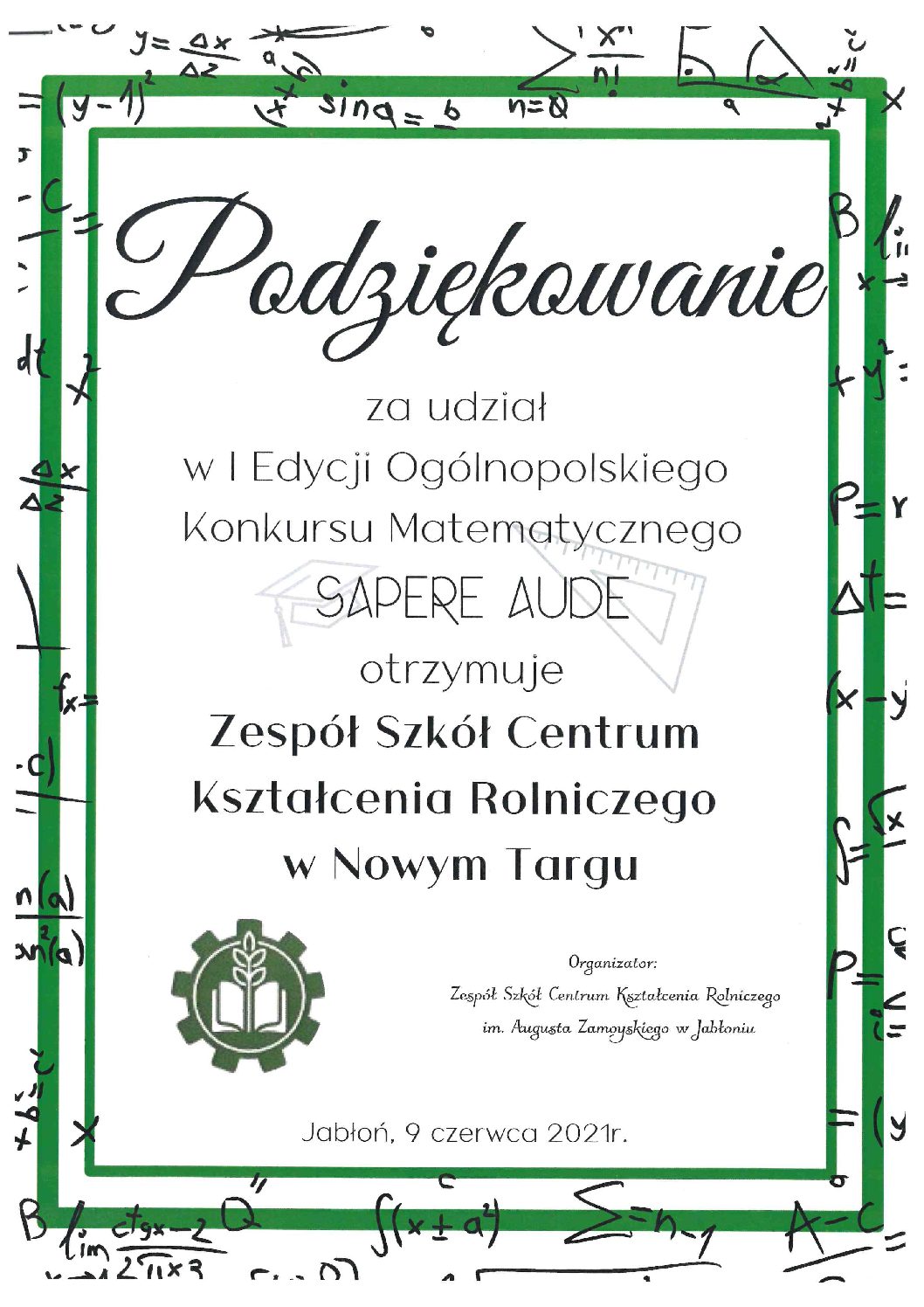 Podziękowanie

za udział
w I Edycji Ogólnopolskiego
Konkursu Matematycznego
SAPERE AUDE
otrzymuje
Zespół Szkół Centrum
Kształcenia Rolniczego
w Nowym Targu

Organizator:
Zespół Szkół Centrum Kształcenia Rolniczego
im. Augusta Zamoyskiego w Jabłoniu

Jabłoń, 9 czerwca 2021r.